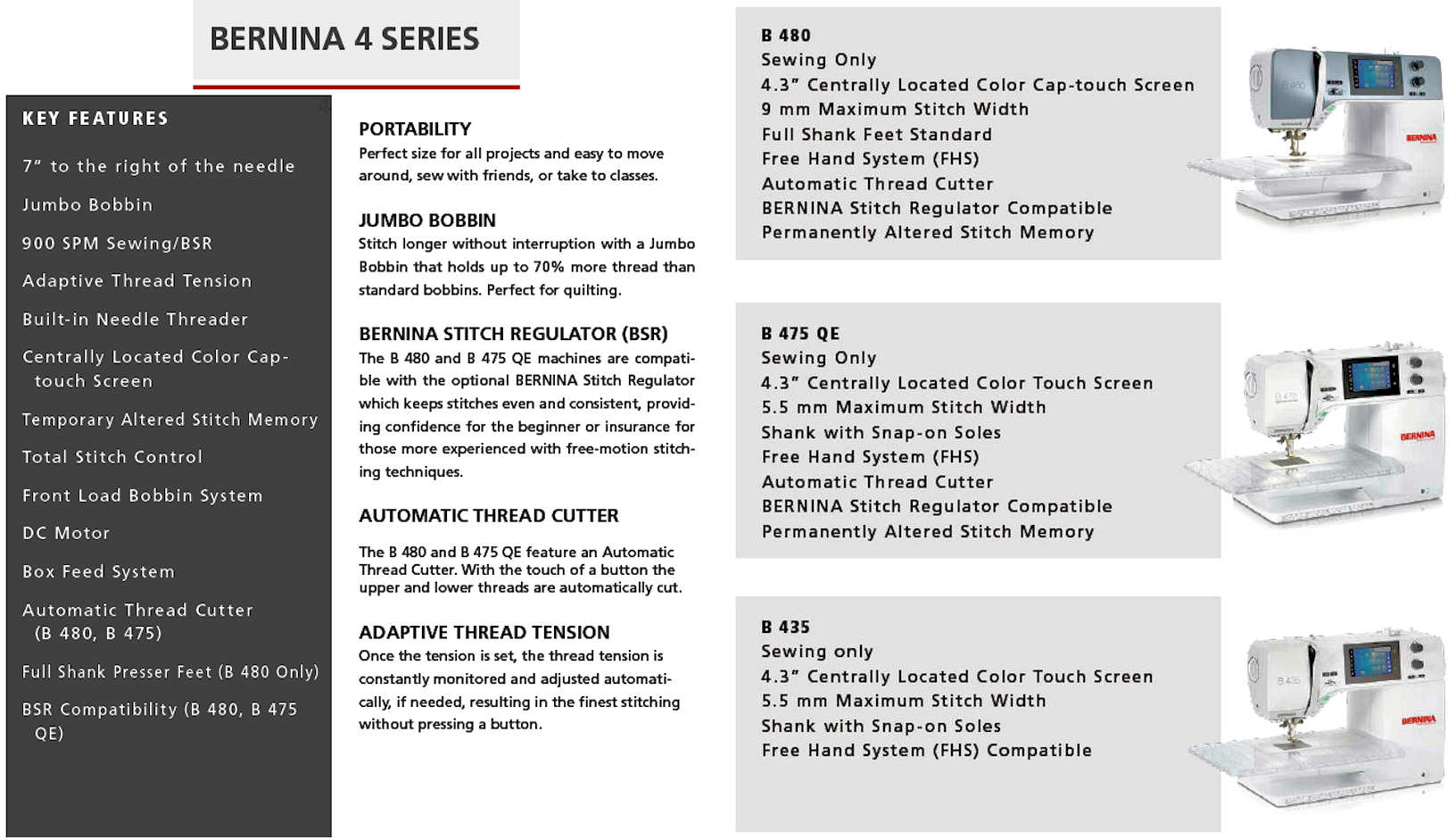 BERNINA 4 SERIES

KEY FEATURES

7" to the right of the needle

Jumbo Bobbin

900 SPM Sewing/BSR

Adaptive Thread Tension

Built-in Needle Threader

Centrally Located Color Cap-touch Screen

Temporary Altered Stitch Memory

Total Stitch Control

Front Load Bobbin System

DC Motor

Box Feed System

Automatic Thread Cutter (B 480, B 475)

Full Shank Presser Feet (B 480 Only)

BSR Compatibility (B 480, B 475 QE)

PORTABILITY
Perfect size for all projects and easy to move around, sew with friends, or take to classes.

JUMBO BOBBIN
Stitch longer without interruption with a Jumbo Bobbin that holds up to 70% more thread than standard bobbins. Perfect for quilting.

BERNINA STITCH REGULATOR (BSR)
The B 480 and B 475 QE machines are compatible with the optional BERNINA Stitch Regulator which keeps stitches even and consistent, providing confidence for the beginner or insurance for those more experienced with free-motion stitching techniques.

AUTOMATIC THREAD CUTTER
The B 480 and B 475 QE feature an Automatic Thread Cutter. With the touch of a button the upper and lower threads are automatically cut.

ADAPTIVE THREAD TENSION
Once the tension is set, the thread tension is constantly monitored and adjusted automatically, if needed, resulting in the finest stitching without pressing a button.

B 480
Sewing Only
4.3" Centrally Located Color Cap-touch Screen
9 mm Maximum Stitch Width
Full Shank Feet Standard
Free Hand System (FHS)
Automatic Thread Cutter
BERNINA Stitch Regulator Compatible
Permanently Altered Stitch Memory

BERNINA

B 475 QE
Sewing Only
4.3" Centrally Located Color Touch Screen
5.5 mm Maximum Stitch Width
Shank with Snap-on Soles
Free Hand System (FHS)
Automatic Thread Cutter
BERNINA Stitch Regulator Compatible
Permanently Altered Stitch Memory

BERNINA

B 435
Sewing only
4.3" Centrally Located Color Touch Screen
5.5 mm Maximum Stitch Width
Shank with Snap-on Soles
Free Hand System (FHS) Compatible

BERNINA